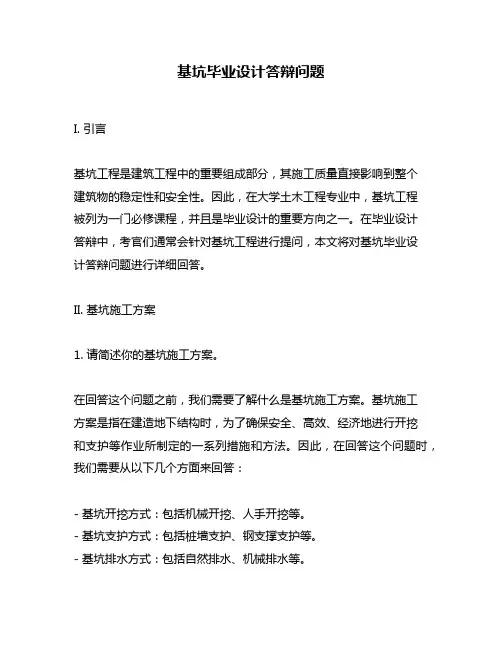 基坑毕业设计答辩问题

I. 引言

基坑工程是建筑工程中的重要组成部分，其施工质量直接影响到整个建筑物的稳定性和安全性。因此，在大学土木工程专业中，基坑工程被列为一门必修课程，并且是毕业设计的重要方向之一。在毕业设计答辩中，考官们通常会针对基坑工程进行提问，本文将对基坑毕业设计答辩问题进行详细回答。

II. 基坑施工方案

1. 请简述你的基坑施工方案。

在回答这个问题之前，我们需要了解什么是基坑施工方案。基坑施工方案是指在建造地下结构时，为了确保安全、高效、经济地进行开挖和支护等作业所制定的一系列措施和方法。因此，在回答这个问题时，我们需要从以下几个方面来回答：

- 基坑开挖方式：包括机械开挖、人手开挖等。
- 基坑支护方式：包括桩墙支护、钢支撑支护等。
- 基坑排水方式：包括自然排水、机械排水等。